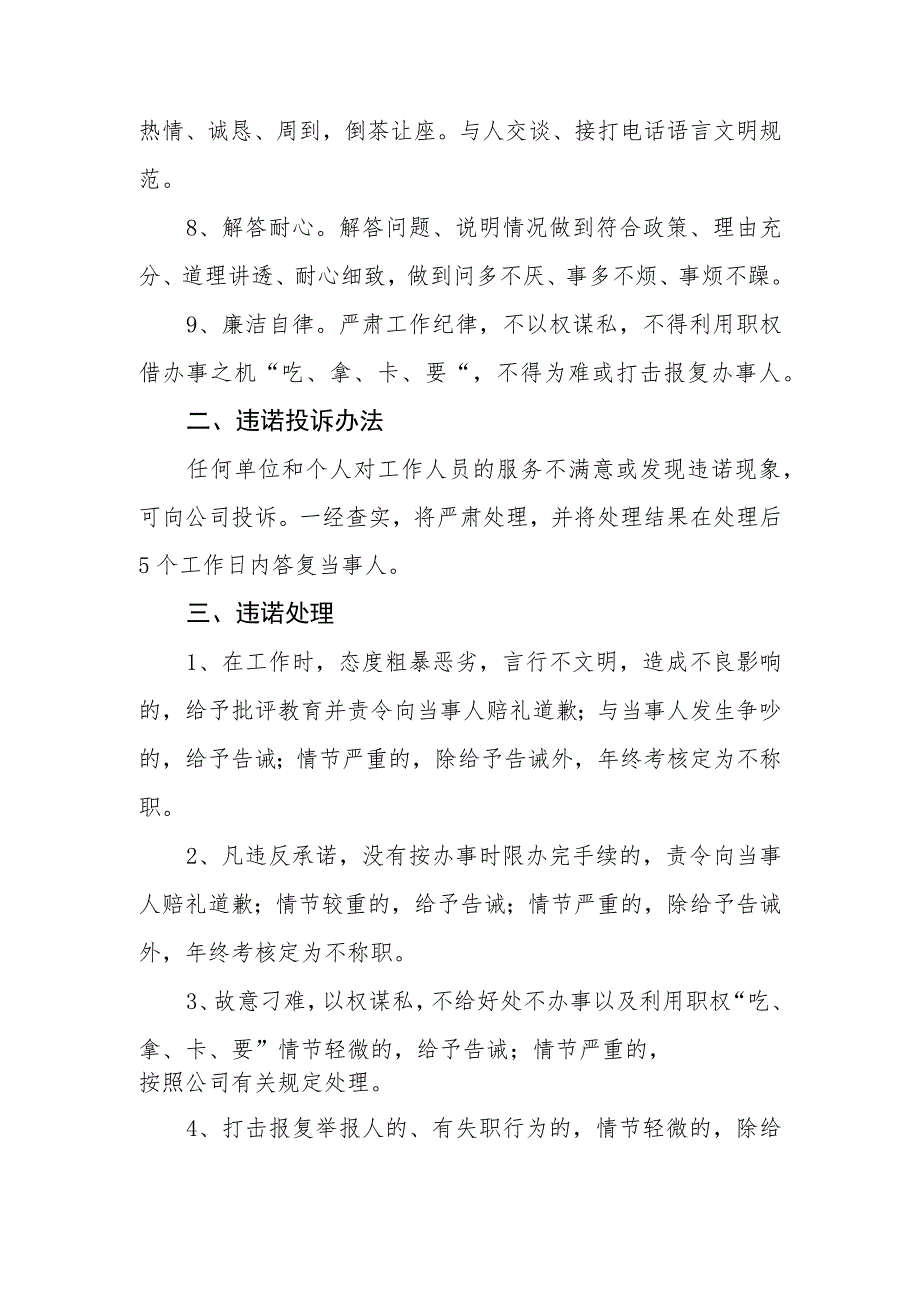 热情、诚恳、周到，倒茶让座。与人交谈、接打电话语言文明规范。

8、解答耐心。解答问题、说明情况做到符合政策、理由充分、道理讲透、耐心细致，做到问多不厌、事多不烦、事烦不躁。

9、廉洁自律。严肃工作纪律，不以权谋私，不得利用职权借办事之机“吃、拿、卡、要“，不得为难或打击报复办事人。

二、违诺投诉办法

任何单位和个人对工作人员的服务不满意或发现违诺现象，可向公司投诉。一经查实，将严肃处理，并将处理结果在处理后5个工作日内答复当事人。

三、违诺处理

1、在工作时，态度粗暴恶劣，言行不文明，造成不良影响的，给予批评教育并责令向当事人赔礼道歉；与当事人发生争吵的，给予告诫；情节严重的，除给予告诫外，年终考核定为不称职。

2、凡违反承诺，没有按办事时限办完手续的，责令向当事人赔礼道歉；情节较重的，给予告诫；情节严重的，除给予告诫外，年终考核定为不称职。

3、故意刁难，以权谋私，不给好处不办事以及利用职权“吃、拿、卡、要”情节轻微的，给予告诫；情节严重的，按照公司有关规定处理。

4、打击报复举报人的、有失职行为的，情节轻微的，除给